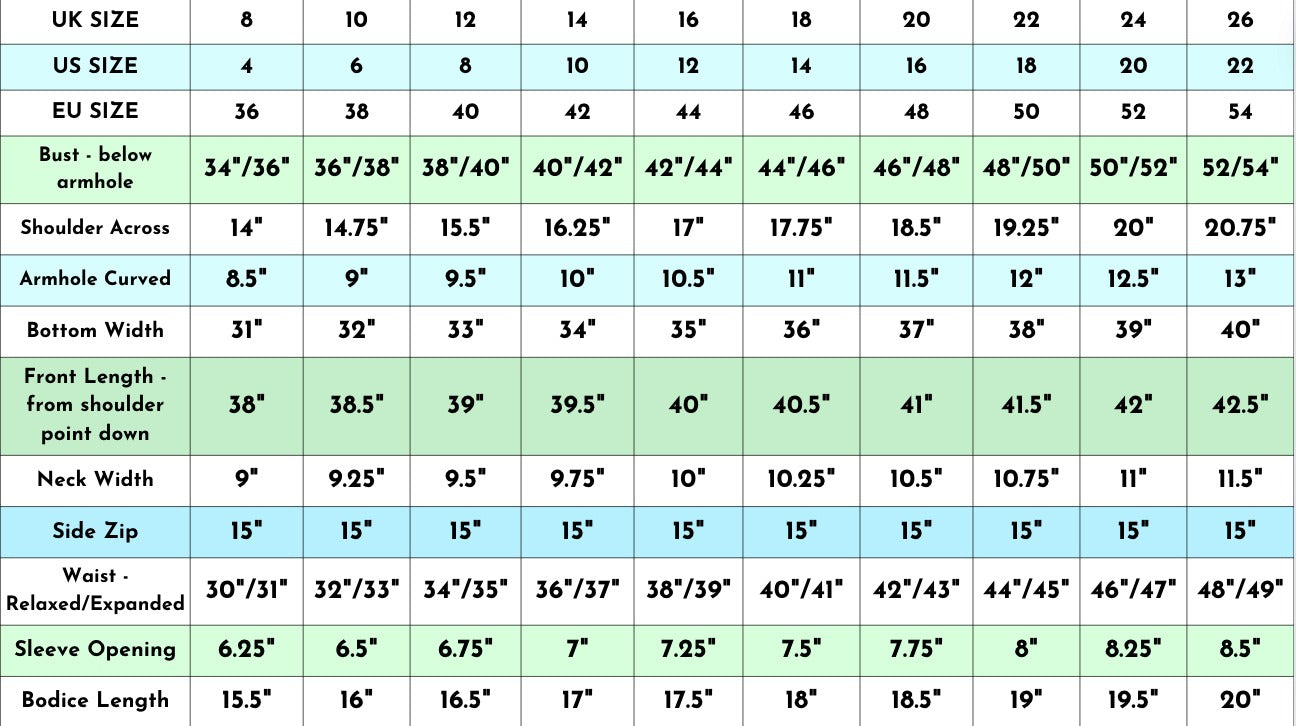 | UK SIZE | 8 | 10 | 12 | 14 | 16 | 18 | 20 | 22 | 24 | 26 |
|---|---|---|---|---|---|---|---|---|---|---|
| US SIZE | 4 | 6 | 8 | 10 | 12 | 14 | 16 | 18 | 20 | 22 |
| EU SIZE | 36 | 38 | 40 | 42 | 44 | 46 | 48 | 50 | 52 | 54 |
| Bust - below armhole | 34"/36" | 36"/38" | 38"/40" | 40"/42" | 42"/44" | 44"/46" | 46"/48" | 48"/50" | 50"/52" | 52/54" |
| Shoulder Across | 14" | 14.75" | 15.5" | 16.25" | 17" | 17.75" | 18.5" | 19.25" | 20" | 20.75" |
| Armhole Curved | 8.5" | 9" | 9.5" | 10" | 10.5" | 11" | 11.5" | 12" | 12.5" | 13" |
| Bottom Width | 31" | 32" | 33" | 34" | 35" | 36" | 37" | 38" | 39" | 40" |
| Front Length - from shoulder point down | 38" | 38.5" | 39" | 39.5" | 40" | 40.5" | 41" | 41.5" | 42" | 42.5" |
| Neck Width | 9" | 9.25" | 9.5" | 9.75" | 10" | 10.25" | 10.5" | 10.75" | 11" | 11.5" |
| Side Zip | 15" | 15" | 15" | 15" | 15" | 15" | 15" | 15" | 15" | 15" |
| Waist - Relaxed/Expanded | 30"/31" | 32"/33" | 34"/35" | 36"/37" | 38"/39" | 40"/41" | 42"/43" | 44"/45" | 46"/47" | 48"/49" |
| Sleeve Opening | 6.25" | 6.5" | 6.75" | 7" | 7.25" | 7.5" | 7.75" | 8" | 8.25" | 8.5" |
| Bodice Length | 15.5" | 16" | 16.5" | 17" | 17.5" | 18" | 18.5" | 19" | 19.5" | 20" |